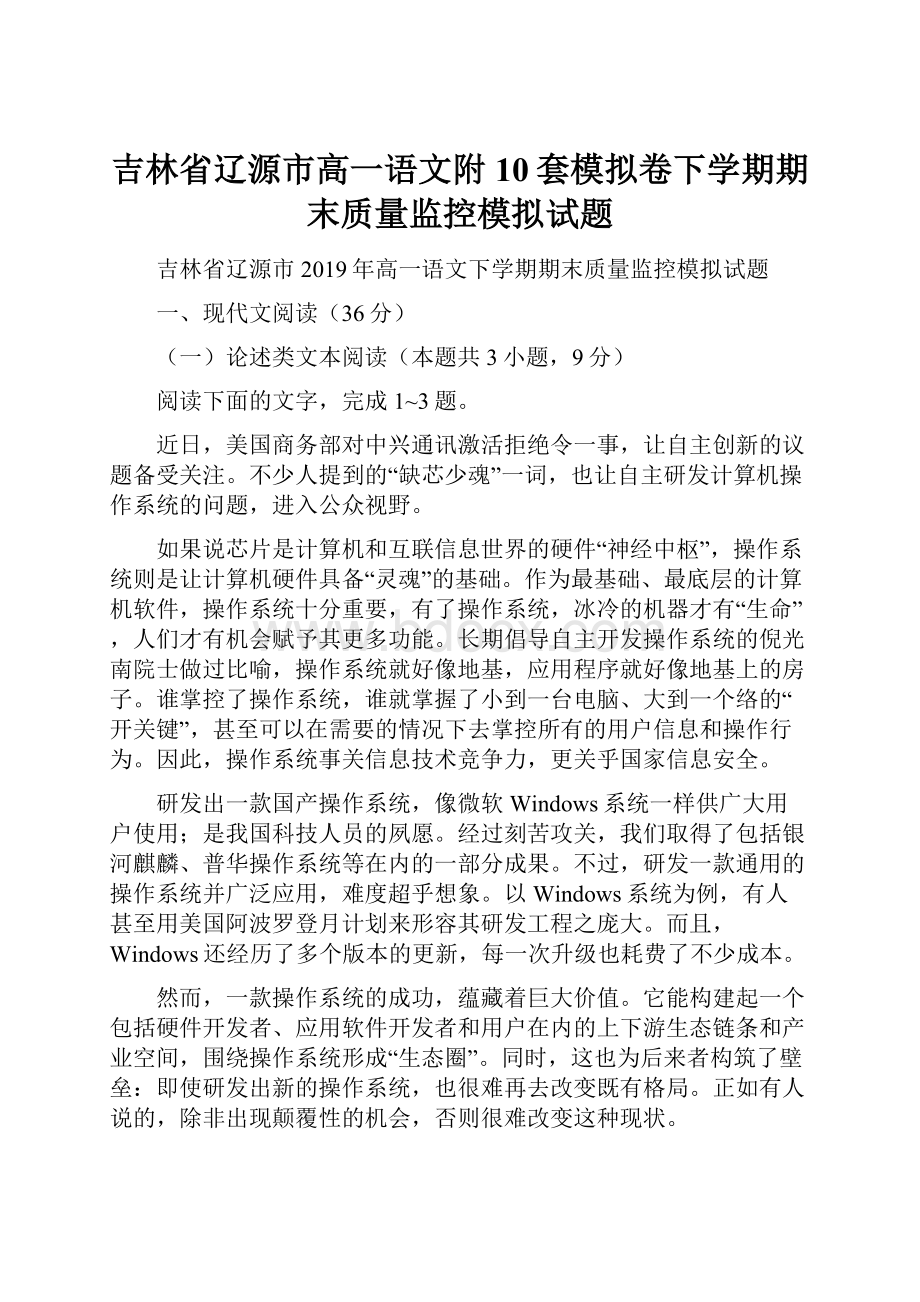 吉林省辽源市高一语文附10套模拟卷下学期期末质量监控模拟试题

吉林省辽源市2019年高一语文下学期期末质量监控模拟试题

一、现代文阅读（36分）

（一）论述类文本阅读（本题共3小题，9分）

阅读下面的文字，完成1~3题。

近日，美国商务部对中兴通讯激活拒绝令一事，让自主创新的议题备受关注。不少人提到的“缺芯少魂”一词，也让自主研发计算机操作系统的问题，进入公众视野。

如果说芯片是计算机和互联信息世界的硬件“神经中枢”，操作系统则是让计算机硬件具备“灵魂”的基础。作为最基础、最底层的计算机软件，操作系统十分重要，有了操作系统，冰冷的机器才有“生命”，人们才有机会赋予其更多功能。长期倡导自主开发操作系统的倪光南院士做过比喻，操作系统就好像地基，应用程序就好像地基上的房子。谁掌控了操作系统，谁就掌握了小到一台电脑、大到一个络的“开关键”，甚至可以在需要的情况下去掌控所有的用户信息和操作行为。因此，操作系统事关信息技术竞争力，更关乎国家信息安全。

研发出一款国产操作系统，像微软Windows系统一样供广大用户使用；是我国科技人员的夙愿。经过刻苦攻关，我们取得了包括银河麒麟、普华操作系统等在内的一部分成果。不过，研发一款通用的操作系统并广泛应用，难度超乎想象。以Windows系统为例，有人甚至用美国阿波罗登月计划来形容其研发工程之庞大。而且，Windows还经历了多个版本的更新，每一次升级也耗费了不少成本。

然而，一款操作系统的成功，蕴藏着巨大价值。它能构建起一个包括硬件开发者、应用软件开发者和用户在内的上下游生态链条和产业空间，围绕操作系统形成“生态圈”。同时，这也为后来者构筑了壁垒：即使研发出新的操作系统，也很难再去改变既有格局。正如有人说的，除非出现颠覆性的机会，否则很难改变这种现状。